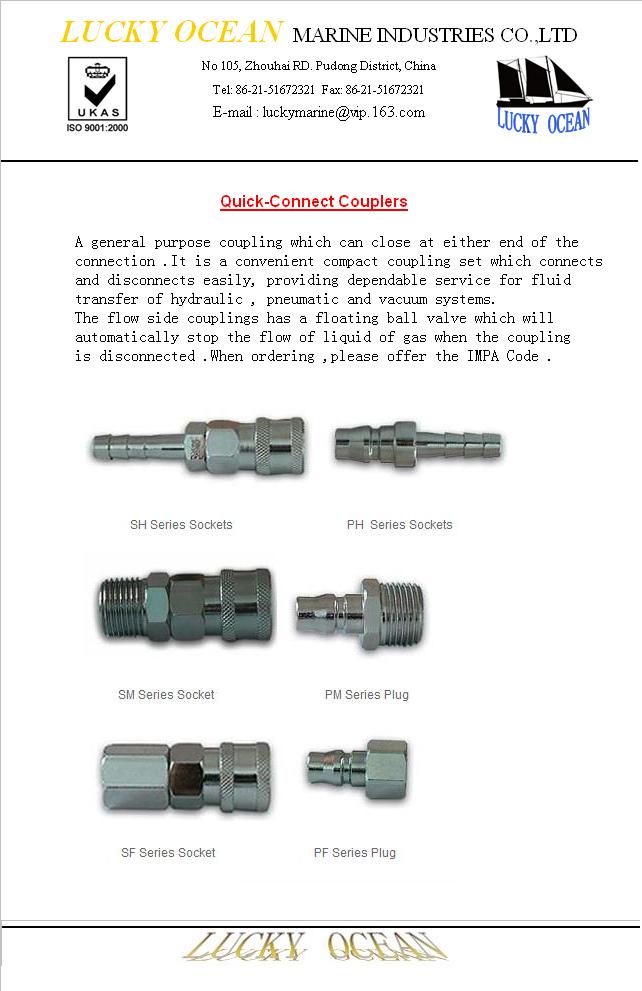 LUCKY OCEAN MARINE INDUSTRIES CO.,LTD

UKAS
ISO 9001:2000

No 105, Zhouhai RD. Pudong District, China
Tel: 86-21-51672321 Fax: 86-21-51672321
E-mail : luckymarine@vip.163.com

LUCKY OCEAN

Quick-Connect Couplers

A general purpose coupling which can close at either end of the connection .It is a convenient compact coupling set which connects and disconnects easily, providing dependable service for fluid transfer of hydraulic , pneumatic and vacuum systems.
The flow side couplings has a floating ball valve which will automatically stop the flow of liquid of gas when the coupling is disconnected .When ordering ,please offer the IMPA Code .

SH Series Sockets

PH Series Sockets

SM Series Socket

PM Series Plug

SF Series Socket

PF Series Plug

LUCKY OCEAN